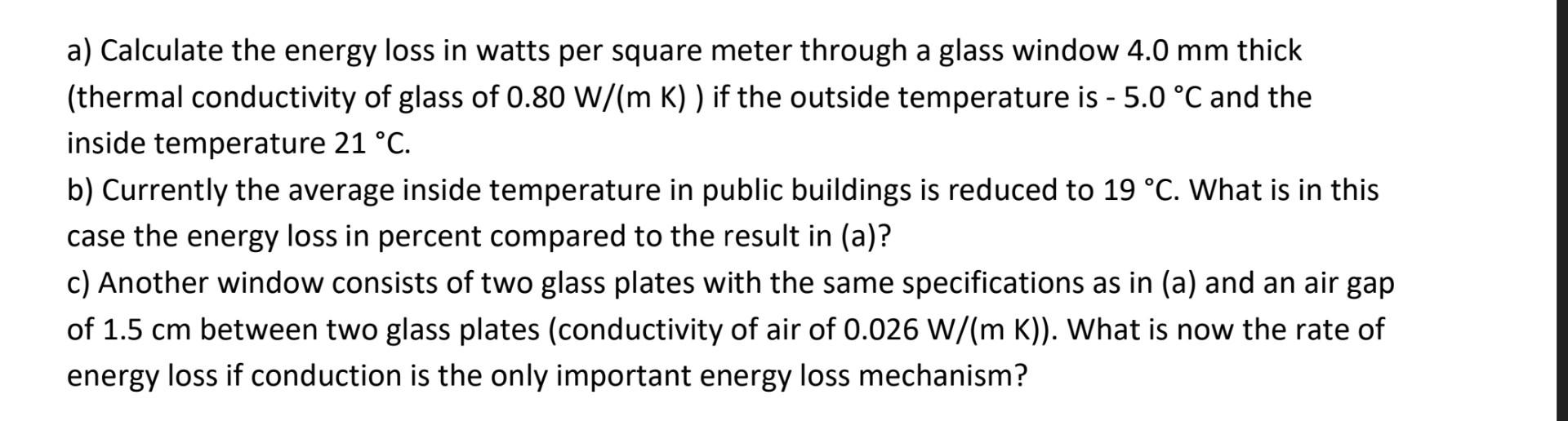 a) Calculate the energy loss in watts per square meter through a glass window 4.0 mm thick (thermal conductivity of glass of 0.80 W/(m K) ) if the outside temperature is - 5.0 °C and the inside temperature 21 °C.
b) Currently the average inside temperature in public buildings is reduced to 19 °C. What is in this case the energy loss in percent compared to the result in (a)?
c) Another window consists of two glass plates with the same specifications as in (a) and an air gap of 1.5 cm between two glass plates (conductivity of air of 0.026 W/(m K)). What is now the rate of energy loss if conduction is the only important energy loss mechanism?